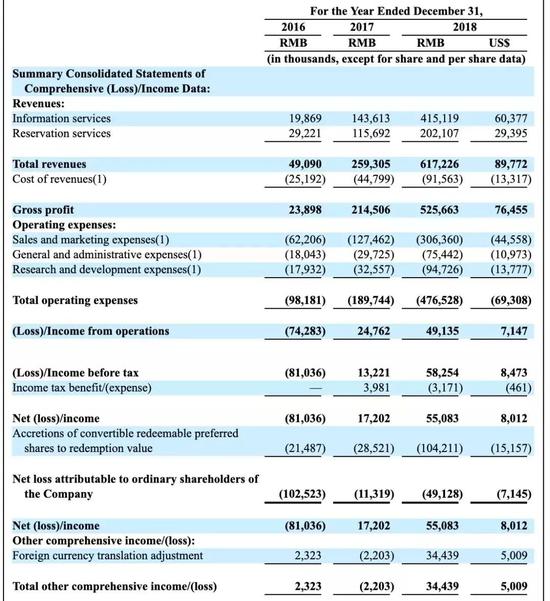 | | For the Year Ended December 31, | | | |
|---|---|---|---|---|
| | 2016 | 2017 | 2018 | |
| | RMB | RMB | RMB | US$ |
| | (in thousands, except for share and per share data) | | | |
| **Summary Consolidated Statements of Comprehensive (Loss)/Income Data:** | | | | |
| **Revenues:** | | | | |
| Information services | 19,869 | 143,613 | 415,119 | 60,377 |
| Reservation services | 29,221 | 115,692 | 202,107 | 29,395 |
| **Total revenues** | **49,090** | **259,305** | **617,226** | **89,772** |
| Cost of revenues(1) | (25,192) | (44,799) | (91,563) | (13,317) |
| **Gross profit** | **23,898** | **214,506** | **525,663** | **76,455** |
| **Operating expenses:** | | | | |
| Sales and marketing expenses(1) | (62,206) | (127,462) | (306,360) | (44,558) |
| General and administrative expenses(1) | (18,043) | (29,725) | (75,442) | (10,973) |
| Research and development expenses(1) | (17,932) | (32,557) | (94,726) | (13,777) |
| **Total operating expenses** | **(98,181)** | **(189,744)** | **(476,528)** | **(69,308)** |
| **(Loss)/Income from operations** | **(74,283)** | **24,762** | **49,135** | **7,147** |
| **(Loss)/Income before tax** | **(81,036)** | **13,221** | **58,254** | **8,473** |
| Income tax benefit/(expense) | — | 3,981 | (3,171) | (461) |
| **Net (loss)/income** | **(81,036)** | **17,202** | **55,083** | **8,012** |
| Accretions of convertible redeemable preferred shares to redemption value | (21,487) | (28,521) | (104,211) | (15,157) |
| **Net loss attributable to ordinary shareholders of the Company** | **(102,523)** | **(11,319)** | **(49,128)** | **(7,145)** |
| **Net (loss)/income** | **(81,036)** | **17,202** | **55,083** | **8,012** |
| **Other comprehensive income/(loss):** | | | | |
| Foreign currency translation adjustment | 2,323 | (2,203) | 34,439 | 5,009 |
| **Total other comprehensive income/(loss)** | **2,323** | **(2,203)** | **34,439** | **5,009** |